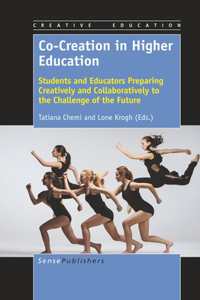 CREATIVE EDUCATION

Co-Creation in Higher Education

Students and Educators Preparing Creatively and Collaboratively to the Challenge of the Future

Tatiana Chemi and Lone Krogh (Eds.)

SensePublishers